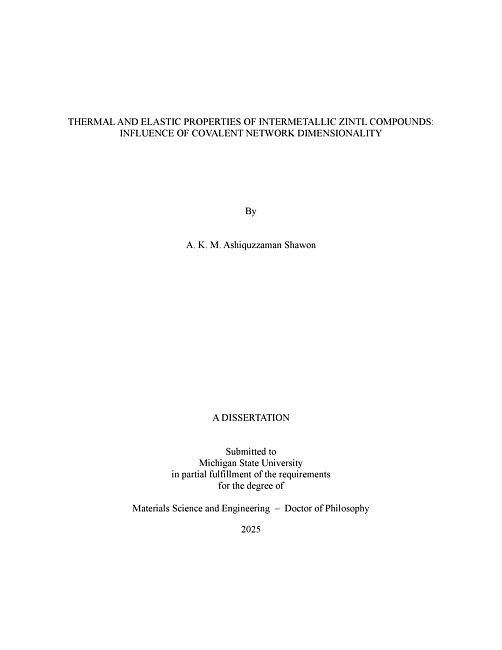 THERMAL AND ELASTIC PROPERTIES OF INTERMETALLIC ZINTL COMPOUNDS: INFLUENCE OF COVALENT NETWORK DIMENSIONALITY

By

A. K. M. Ashiquzzaman Shawon

A DISSERTATION

Submitted to
Michigan State University
in partial fulfillment of the requirements
for the degree of

Materials Science and Engineering – Doctor of Philosophy

2025